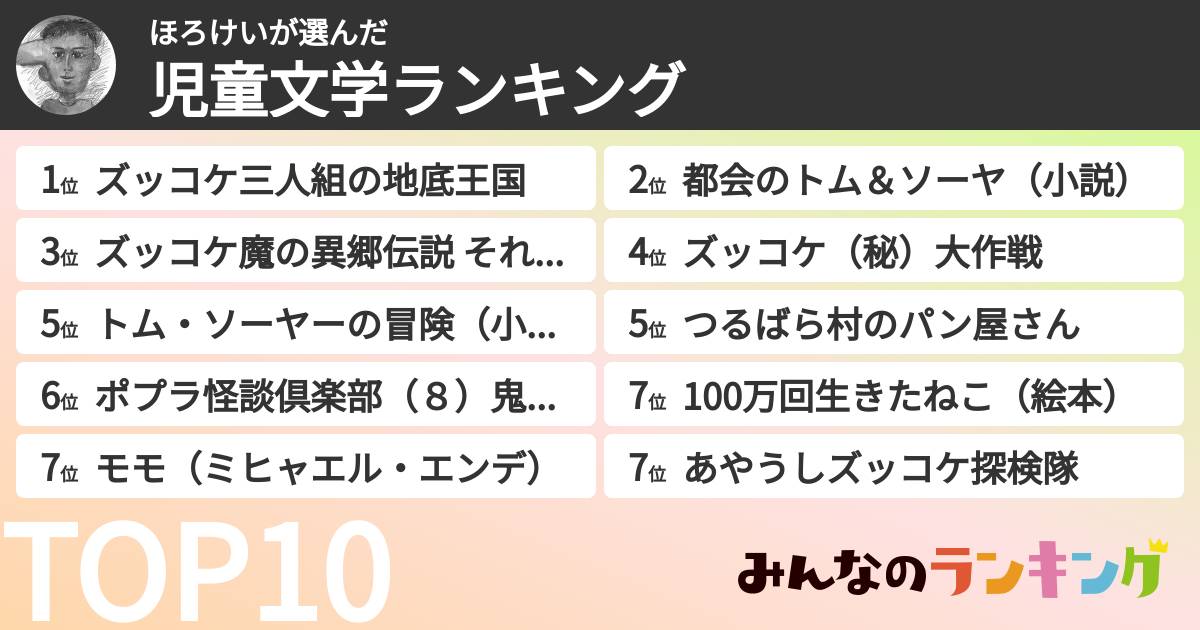 ほろけいが選んだ
児童文学ランキング

1位 ズッコケ三人組の地底王国
2位 都会のトム＆ソーヤ（小説）
3位 ズッコケ魔の異郷伝説 それ...
4位 ズッコケ（秘）大作戦
5位 トム・ソーヤーの冒険（小...
5位 つるばら村のパン屋さん
6位 ポプラ怪談倶楽部（８）鬼...
7位 100万回生きたねこ（絵本）
7位 モモ（ミヒャエル・エンデ）
7位 あやうしズッコケ探検隊

TOP10

みんなのランキング